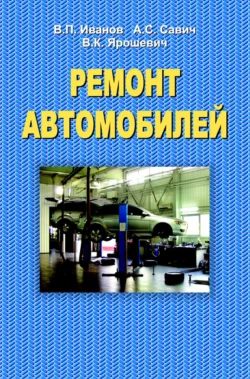 В.П. Иванов А.С. Савич
В.К. Ярошевич

РЕМОНТ
АВТОМОБИЛЕЙ